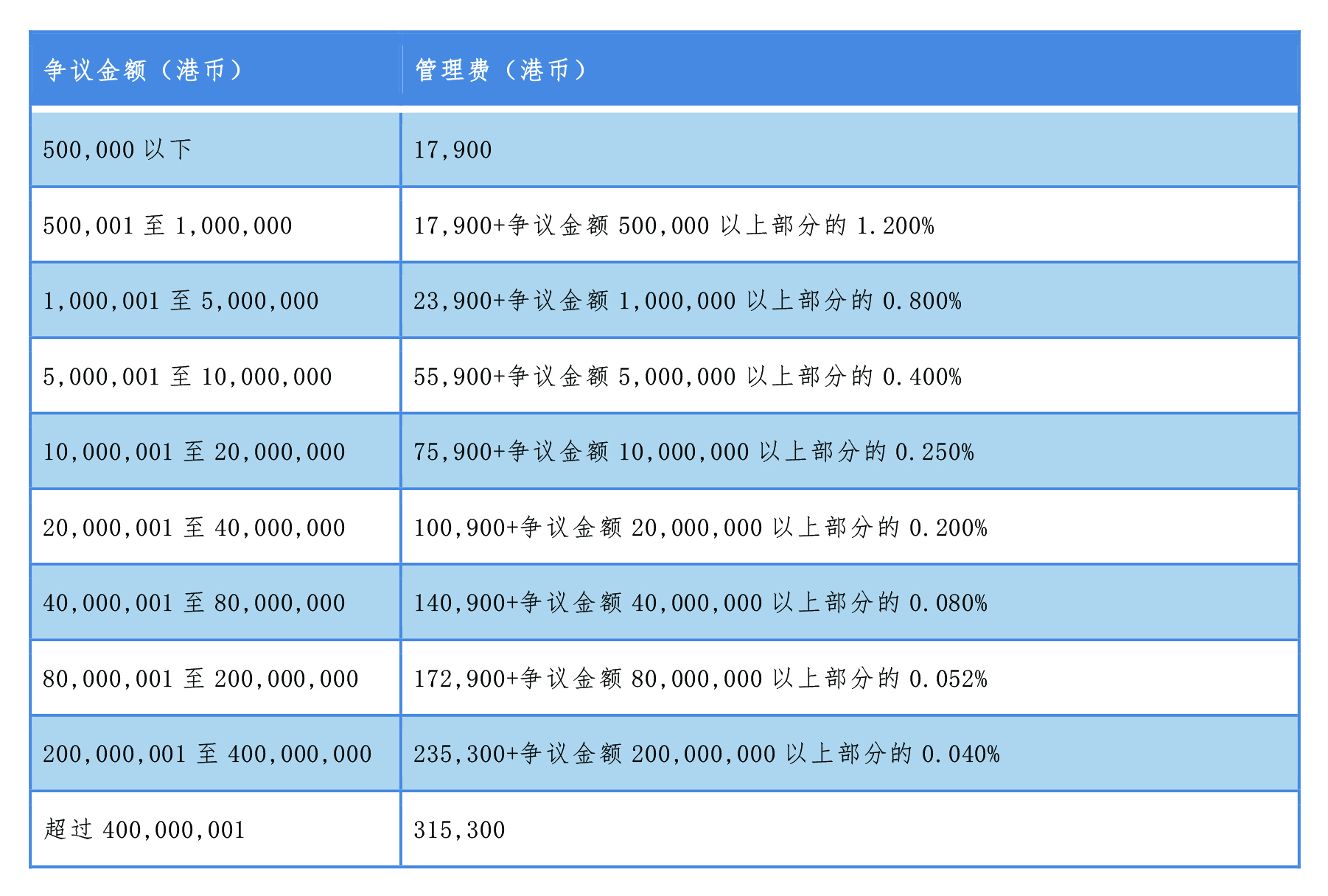 | 争议金额（港币） | 管理费（港币） |
|---|---|
| 500,000 以下 | 17,900 |
| 500,001 至 1,000,000 | 17,900+争议金额 500,000 以上部分的 1.200% |
| 1,000,001 至 5,000,000 | 23,900+争议金额 1,000,000 以上部分的 0.800% |
| 5,000,001 至 10,000,000 | 55,900+争议金额 5,000,000 以上部分的 0.400% |
| 10,000,001 至 20,000,000 | 75,900+争议金额 10,000,000 以上部分的 0.250% |
| 20,000,001 至 40,000,000 | 100,900+争议金额 20,000,000 以上部分的 0.200% |
| 40,000,001 至 80,000,000 | 140,900+争议金额 40,000,000 以上部分的 0.080% |
| 80,000,001 至 200,000,000 | 172,900+争议金额 80,000,000 以上部分的 0.052% |
| 200,000,001 至 400,000,000 | 235,300+争议金额 200,000,000 以上部分的 0.040% |
| 超过 400,000,001 | 315,300 |